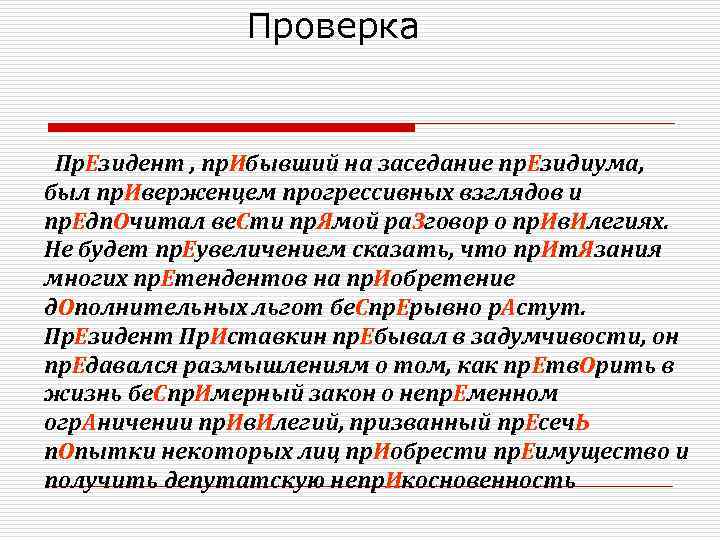 Проверка

ПрЕзидент , прИбывший на заседание прЕзидиума, был прИверженцем прогрессивных взглядов и прЕдпОчитал веСти прЯмой раЗговор о прИвИлегиях. Не будет прЕувеличением сказать, что прИтЯзания многих прЕтендентов на прИобретение дОполнительных льгот беСпрЕрывно рАстут. ПрЕзидент ПрИставкин прЕбывал в задумчивости, он прЕдавался размышлениям о том, как прЕтвОрить в жизнь беСпрИмерный закон о непрЕменном огрАничении прИвИлегий, призванный прЕсечЬ пОпытки некоторых лиц прИобрести прЕимущество и получить депутатскую непрИкосновенность